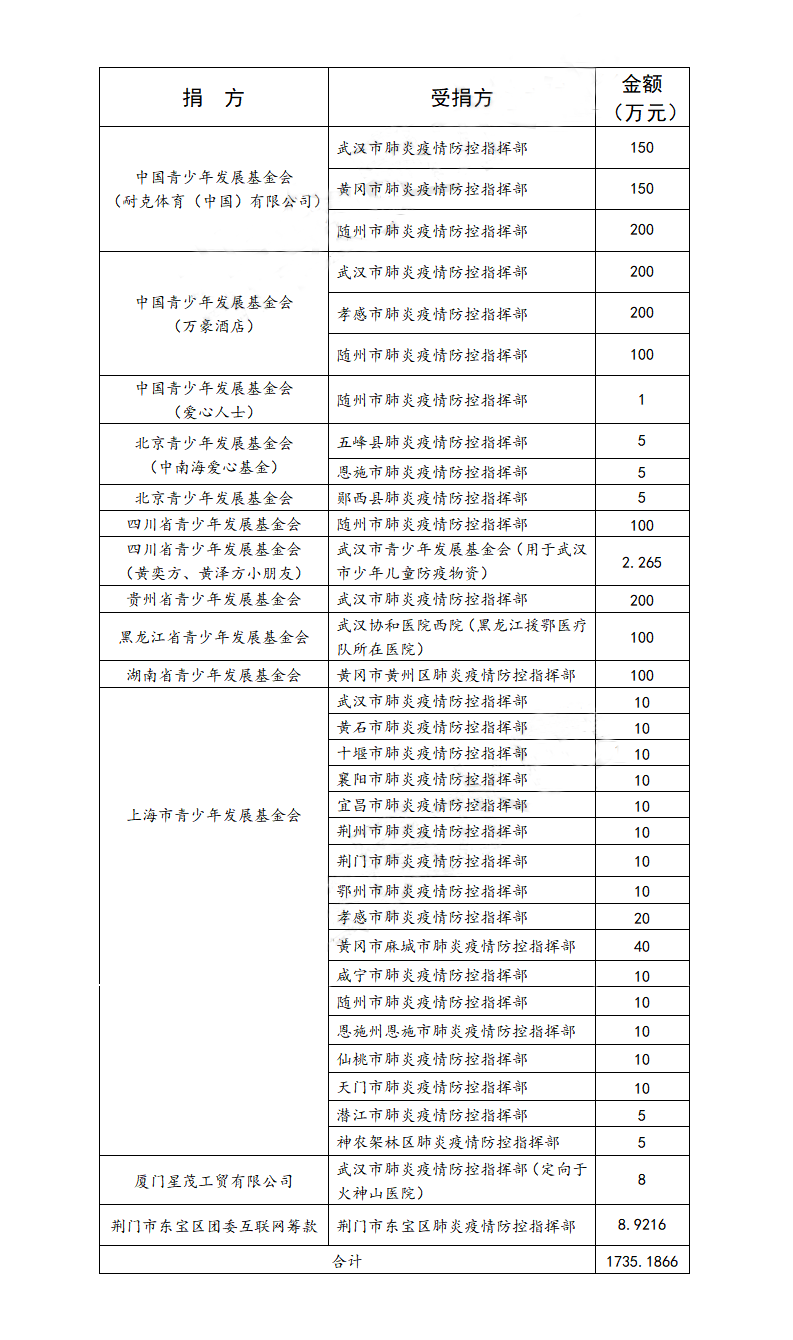 | 捐 方 | 受捐方 | 金额（万元） |
|---|---|---|
| 中国青少年发展基金会（耐克体育（中国）有限公司） | 武汉市肺炎疫情防控指挥部 | 150 |
| | 黄冈市肺炎疫情防控指挥部 | 150 |
| | 随州市肺炎疫情防控指挥部 | 200 |
| 中国青少年发展基金会（万豪酒店） | 武汉市肺炎疫情防控指挥部 | 200 |
| | 孝感市肺炎疫情防控指挥部 | 200 |
| | 随州市肺炎疫情防控指挥部 | 100 |
| 中国青少年发展基金会（爱心人士） | 随州市肺炎疫情防控指挥部 | 1 |
| 北京青少年发展基金会（中南海爱心基金） | 五峰县肺炎疫情防控指挥部 | 5 |
| | 恩施市肺炎疫情防控指挥部 | 5 |
| 北京青少年发展基金会 | 郧西县肺炎疫情防控指挥部 | 5 |
| 四川省青少年发展基金会 | 随州市肺炎疫情防控指挥部 | 100 |
| 四川省青少年发展基金会（黄奕方、黄泽方小朋友） | 武汉市青少年发展基金会（用于武汉市少年儿童防疫物资） | 2.265 |
| 贵州省青少年发展基金会 | 武汉市肺炎疫情防控指挥部 | 200 |
| 黑龙江省青少年发展基金会 | 武汉协和医院西院（黑龙江援鄂医疗队所在医院） | 100 |
| 湖南省青少年发展基金会 | 黄冈市黄州区肺炎疫情防控指挥部 | 100 |
| 上海市青少年发展基金会 | 武汉市肺炎疫情防控指挥部 | 10 |
| | 黄石市肺炎疫情防控指挥部 | 10 |
| | 十堰市肺炎疫情防控指挥部 | 10 |
| | 襄阳市肺炎疫情防控指挥部 | 10 |
| | 宜昌市肺炎疫情防控指挥部 | 10 |
| | 荆州市肺炎疫情防控指挥部 | 10 |
| | 荆门市肺炎疫情防控指挥部 | 10 |
| | 鄂州市肺炎疫情防控指挥部 | 10 |
| | 孝感市肺炎疫情防控指挥部 | 20 |
| | 黄冈市麻城市肺炎疫情防控指挥部 | 40 |
| | 咸宁市肺炎疫情防控指挥部 | 10 |
| | 随州市肺炎疫情防控指挥部 | 10 |
| | 恩施州恩施市肺炎疫情防控指挥部 | 10 |
| | 仙桃市肺炎疫情防控指挥部 | 10 |
| | 天门市肺炎疫情防控指挥部 | 10 |
| | 潜江市肺炎疫情防控指挥部 | 5 |
| | 神农架林区肺炎疫情防控指挥部 | 5 |
| 厦门星茂工贸有限公司 | 武汉市肺炎疫情防控指挥部（定向于火神山医院） | 8 |
| 荆门市东宝区团委互联网筹款 | 荆门市东宝区肺炎疫情防控指挥部 | 8.9216 |
| 合计 | | 1735.1866 |